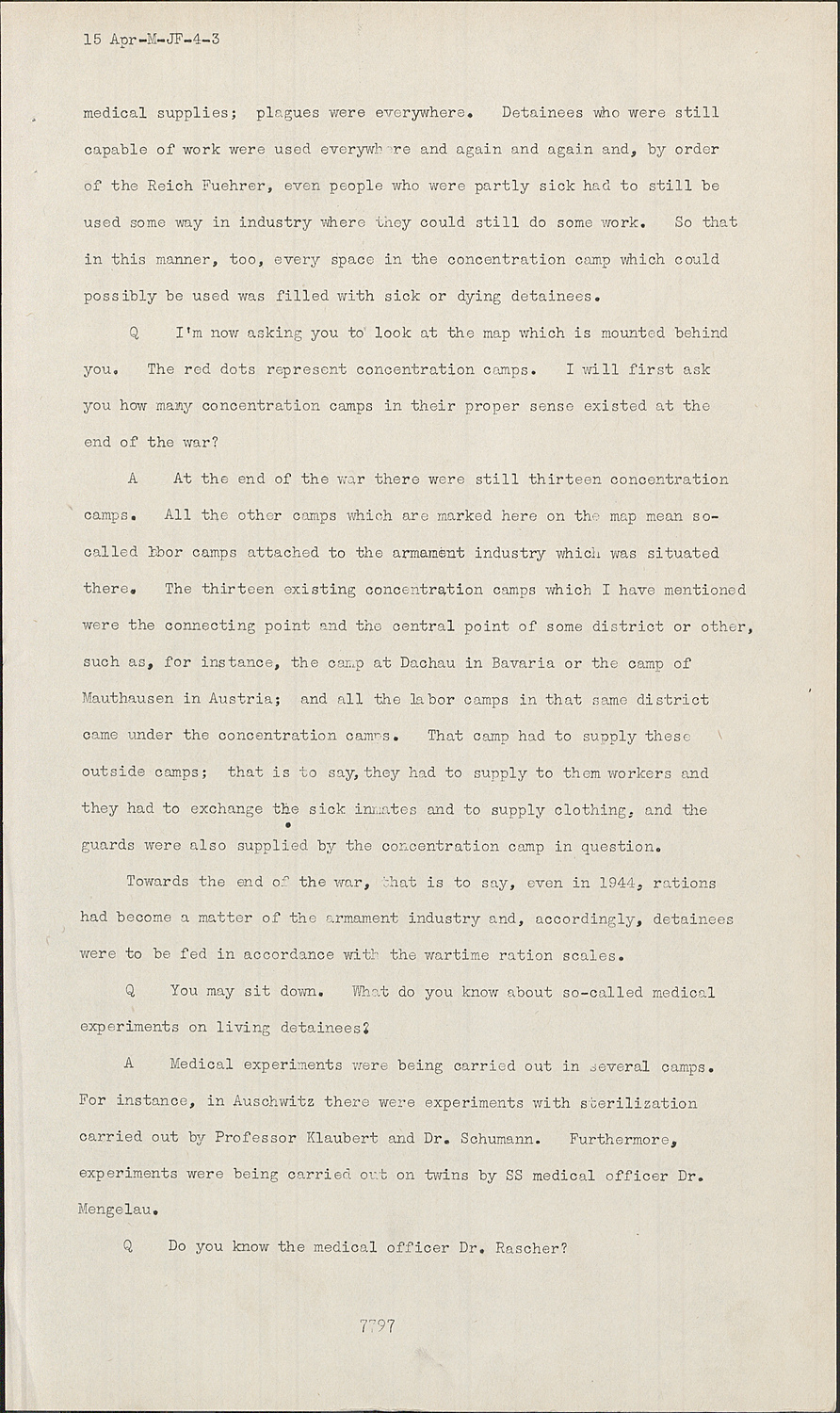 15 Apr-M-JF-4-3

medical supplies; plagues were everywhere. Detainees who were still capable of work were used everywhere and again and again and, by order of the Reich Fuehrer, even people who were partly sick had to still be used some way in industry where they could still do some work. So that in this manner, too, every space in the concentration camp which could possibly be used was filled with sick or dying detainees.

Q I'm now asking you to look at the map which is mounted behind you. The red dots represent concentration camps. I will first ask you how many concentration camps in their proper sense existed at the end of the war?

A At the end of the war there were still thirteen concentration camps. All the other camps which are marked here on the map mean so-called labor camps attached to the armament industry which was situated there. The thirteen existing concentration camps which I have mentioned were the connecting point and the central point of some district or other, such as, for instance, the camp at Dachau in Bavaria or the camp of Mauthausen in Austria; and all the labor camps in that same district came under the concentration camps. That camp had to supply these outside camps; that is to say, they had to supply to them workers and they had to exchange the sick inmates and to supply clothing, and the guards were also supplied by the concentration camp in question.

Towards the end of the war, that is to say, even in 1944, rations had become a matter of the armament industry and, accordingly, detainees were to be fed in accordance with the wartime ration scales.

Q You may sit down. What do you know about so-called medical experiments on living detainees?

A Medical experiments were being carried out in several camps. For instance, in Auschwitz there were experiments with sterilization carried out by Professor Klaubert and Dr. Schumann. Furthermore, experiments were being carried out on twins by SS medical officer Dr. Mengelau.

Q Do you know the medical officer Dr. Rascher?

7797